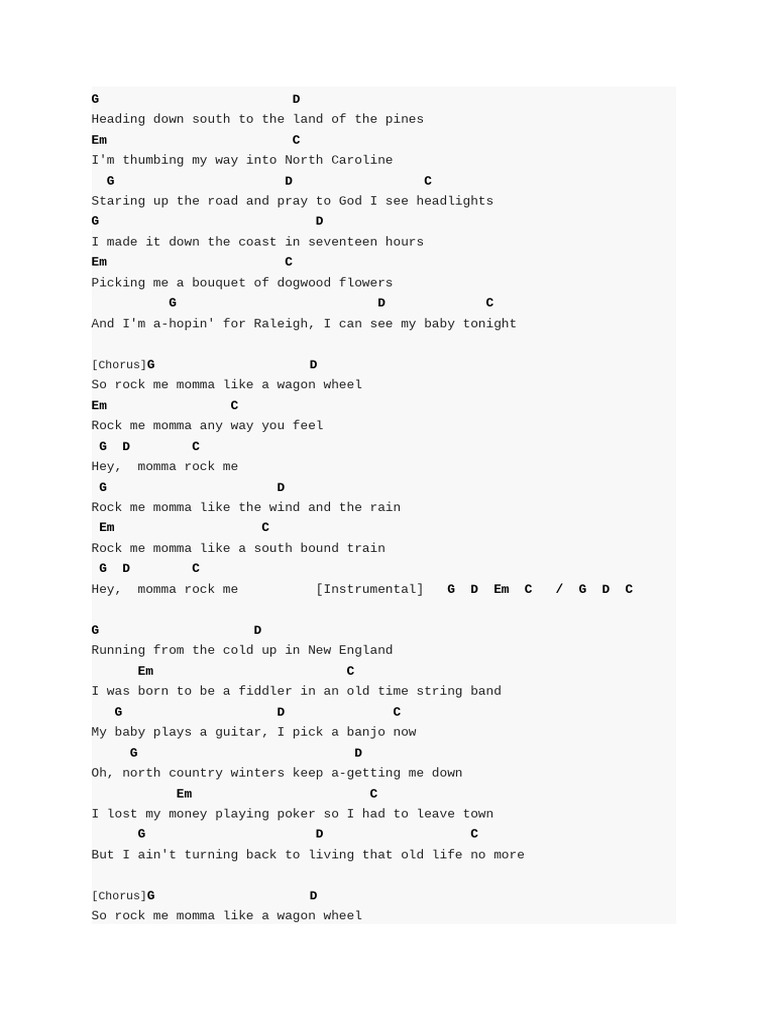 G                          D
Heading down south to the land of the pines
Em                         C
I'm thumbing my way into North Caroline
  G                       D                 C
Staring up the road and pray to God I see headlights
G                            D
I made it down the coast in seventeen hours
Em                        C
Picking me a bouquet of dogwood flowers
          G                          D             C
And I'm a-hopin' for Raleigh, I can see my baby tonight

[Chorus]G                    D
So rock me momma like a wagon wheel
Em                 C
Rock me momma any way you feel
 G  D        C
Hey,  momma rock me
 G                      D
Rock me momma like the wind and the rain
 Em                   C
Rock me momma like a south bound train
 G  D        C
Hey,  momma rock me          [Instrumental]   G  D  Em  C   /  G  D  C

G                    D
Running from the cold up in New England
      Em                          C
I was born to be a fiddler in an old time string band
   G                    D              C
My baby plays a guitar, I pick a banjo now
     G                             D
Oh, north country winters keep a-getting me down
           Em                        C
I lost my money playing poker so I had to leave town
      G                       D                   C
But I ain't turning back to living that old life no more

[Chorus]G                    D
So rock me momma like a wagon wheel